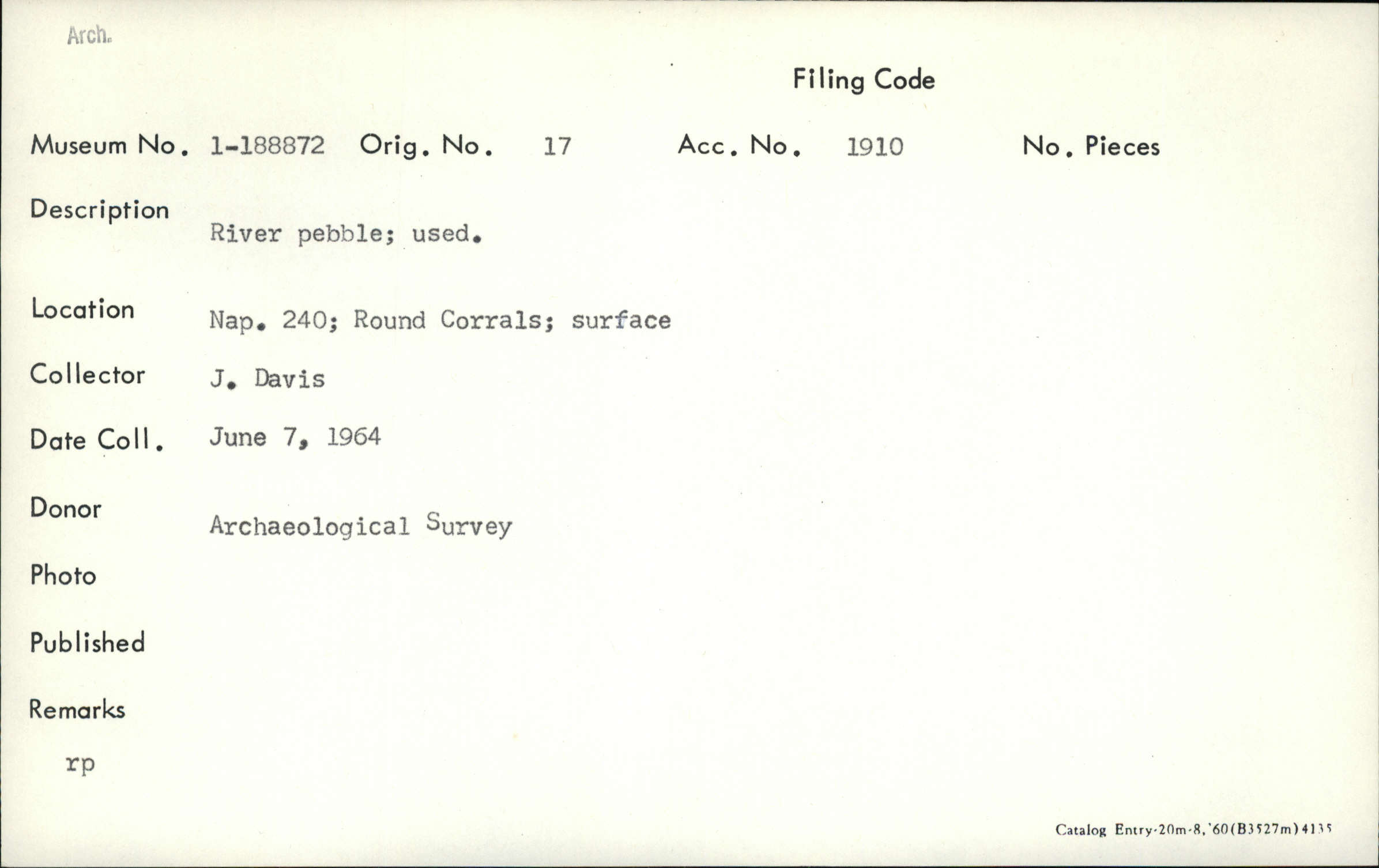 Arch.

Filing Code

Museum No. 1-188872 Orig. No. 17 Acc. No. 1910 No. Pieces

Description
River pebble; used.

Location Nap. 240; Round Corrals; surface

Collector J. Davis

Date Coll. June 7, 1964

Donor
Archaeological Survey

Photo

Published

Remarks
rp

Catalog Entry-20m-8,'60(B3527m)4135